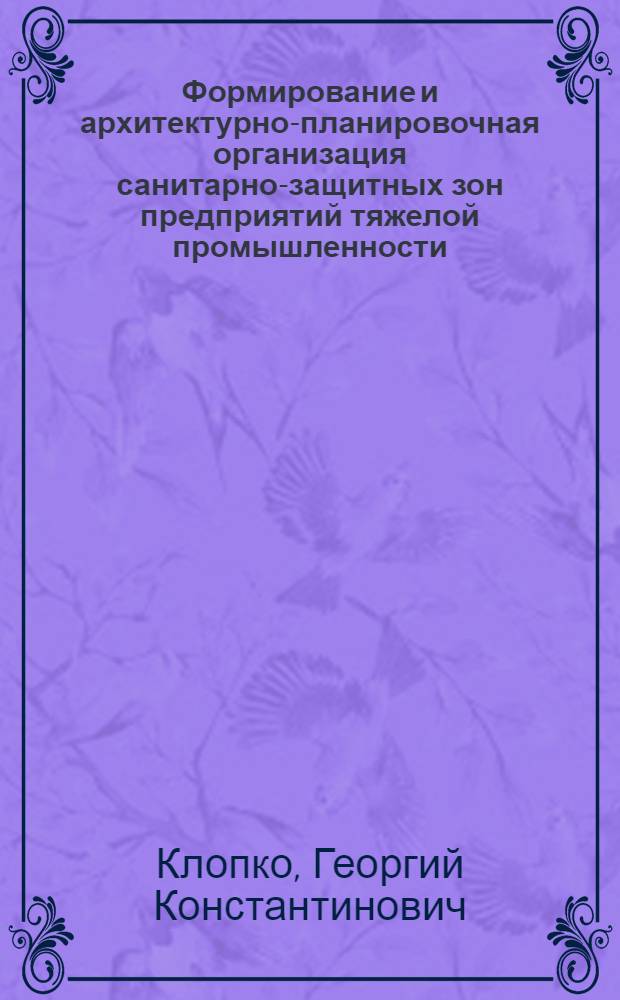 Формирование и архитектурно-планировочная организация санитарно-защитных зон предприятий тяжелой промышленности

Клопко, Георгий Константинович